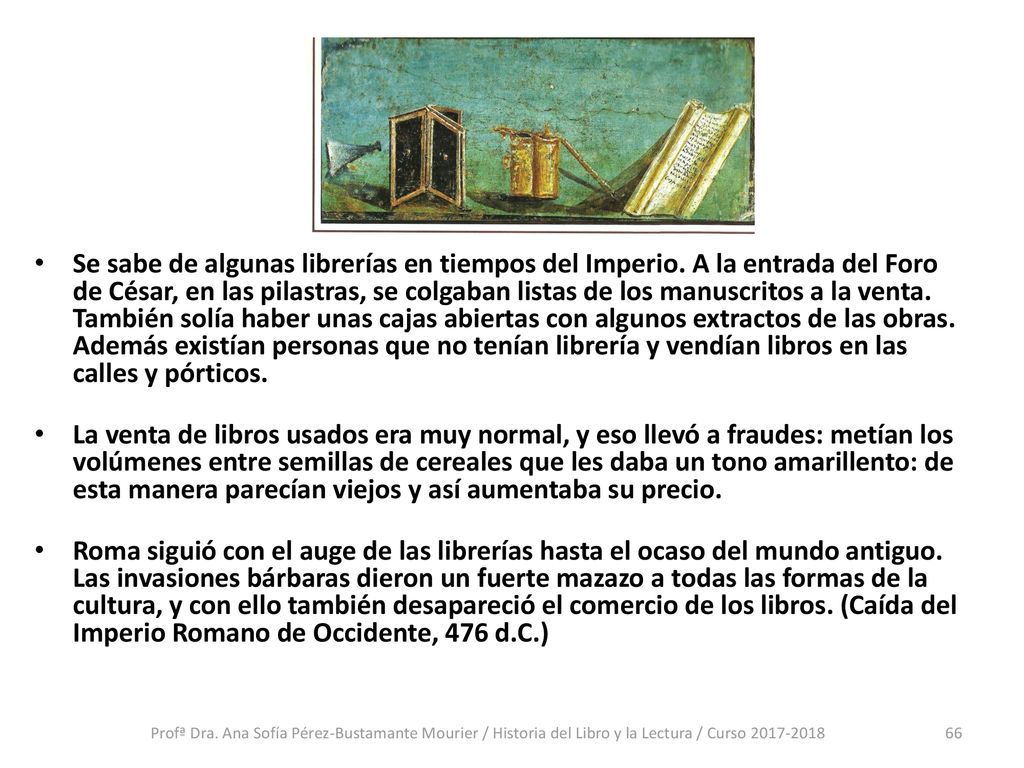 • Se sabe de algunas librerías en tiempos del Imperio. A la entrada del Foro de César, en las pilastras, se colgaban listas de los manuscritos a la venta. También solía haber unas cajas abiertas con algunos extractos de las obras. Además existían personas que no tenían librería y vendían libros en las calles y pórticos.

• La venta de libros usados era muy normal, y eso llevó a fraudes: metían los volúmenes entre semillas de cereales que les daba un tono amarillento: de esta manera parecían viejos y así aumentaba su precio.

• Roma siguió con el auge de las librerías hasta el ocaso del mundo antiguo. Las invasiones bárbaras dieron un fuerte mazazo a todas las formas de la cultura, y con ello también desapareció el comercio de los libros. (Caída del Imperio Romano de Occidente, 476 d.C.)

Profª Dra. Ana Sofía Pérez-Bustamante Mourier / Historia del Libro y la Lectura / Curso 2017-2018 66